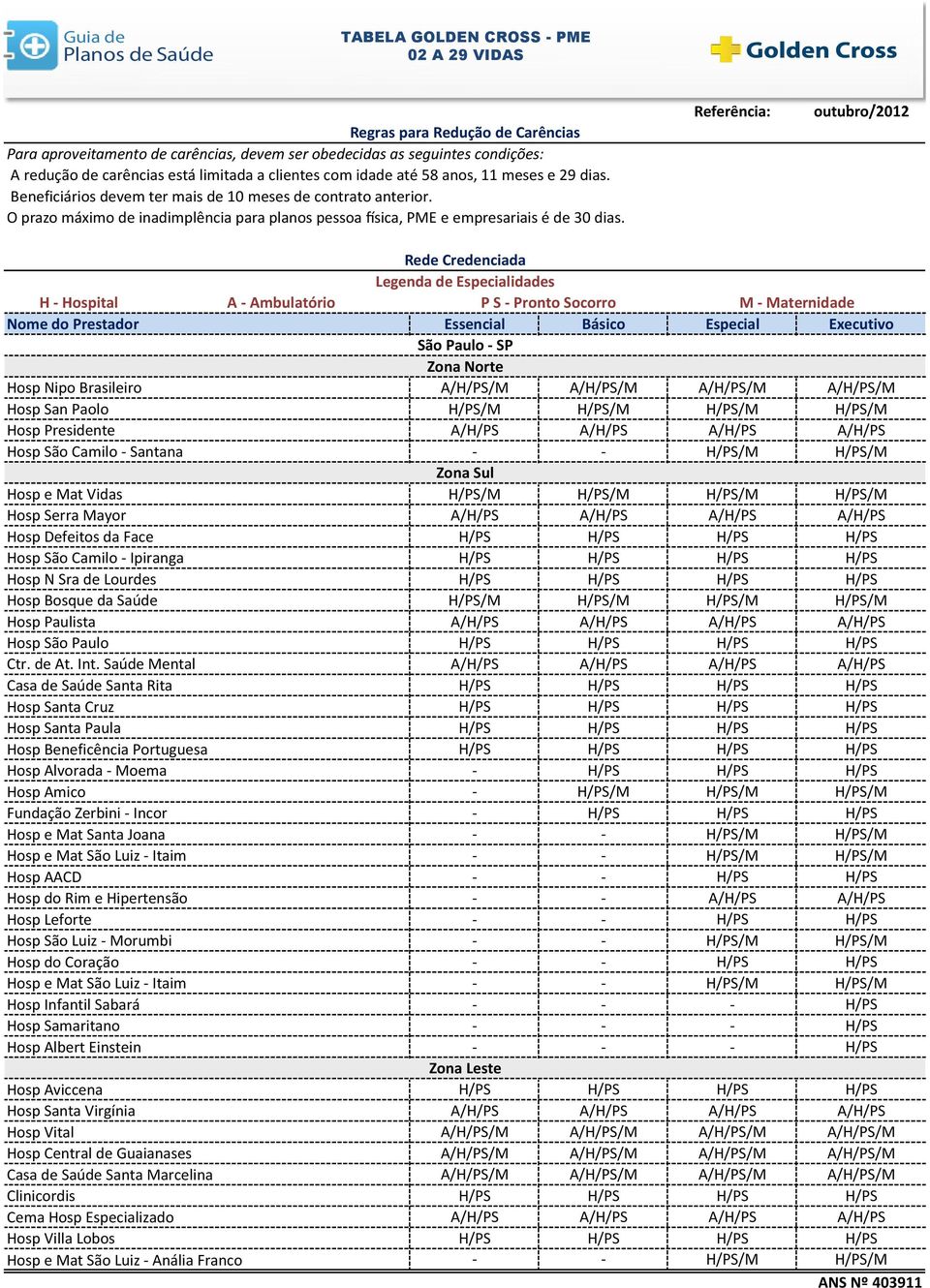 Guia de Planos de Saúde

TABELA GOLDEN CROSS - PME
02 A 29 VIDAS

Golden Cross

Referência: outubro/2012

Regras para Redução de Carências

Para aproveitamento de carências, devem ser obedecidas as seguintes condições:
A redução de carências está limitada a clientes com idade até 58 anos, 11 meses e 29 dias.
Beneficiários devem ter mais de 10 meses de contrato anterior.
O prazo máximo de inadimplência para planos pessoa física, PME e empresariais é de 30 dias.

Rede Credenciada
Legenda de Especialidades
H - Hospital A - Ambulatório P S - Pronto Socorro M - Maternidade

| Nome do Prestador | Essencial | Básico | Especial | Executivo |
|---|---|---|---|---|
| São Paulo - SP | | | | |
| Zona Norte | | | | |
| Hosp Nipo Brasileiro | A/H/PS/M | A/H/PS/M | A/H/PS/M | A/H/PS/M |
| Hosp San Paolo | H/PS/M | H/PS/M | H/PS/M | H/PS/M |
| Hosp Presidente | A/H/PS | A/H/PS | A/H/PS | A/H/PS |
| Hosp São Camilo - Santana | - | - | H/PS/M | H/PS/M |
| Zona Sul | | | | |
| Hosp e Mat Vidas | H/PS/M | H/PS/M | H/PS/M | H/PS/M |
| Hosp Serra Mayor | A/H/PS | A/H/PS | A/H/PS | A/H/PS |
| Hosp Defeitos da Face | H/PS | H/PS | H/PS | H/PS |
| Hosp São Camilo - Ipiranga | H/PS | H/PS | H/PS | H/PS |
| Hosp N Sra de Lourdes | H/PS | H/PS | H/PS | H/PS |
| Hosp Bosque da Saúde | H/PS/M | H/PS/M | H/PS/M | H/PS/M |
| Hosp Paulista | A/H/PS | A/H/PS | A/H/PS | A/H/PS |
| Hosp São Paulo | H/PS | H/PS | H/PS | H/PS |
| Ctr. de At. Int. Saúde Mental | A/H/PS | A/H/PS | A/H/PS | A/H/PS |
| Casa de Saúde Santa Rita | H/PS | H/PS | H/PS | H/PS |
| Hosp Santa Cruz | H/PS | H/PS | H/PS | H/PS |
| Hosp Santa Paula | H/PS | H/PS | H/PS | H/PS |
| Hosp Beneficência Portuguesa | H/PS | H/PS | H/PS | H/PS |
| Hosp Alvorada - Moema | - | H/PS | H/PS | H/PS |
| Hosp Amico | - | H/PS/M | H/PS/M | H/PS/M |
| Fundação Zerbini - Incor | - | H/PS | H/PS | H/PS |
| Hosp e Mat Santa Joana | - | - | H/PS/M | H/PS/M |
| Hosp e Mat São Luiz - Itaim | - | - | H/PS/M | H/PS/M |
| Hosp AACD | - | - | H/PS | H/PS |
| Hosp do Rim e Hipertensão | - | - | A/H/PS | A/H/PS |
| Hosp Leforte | - | - | H/PS | H/PS |
| Hosp São Luiz - Morumbi | - | - | H/PS/M | H/PS/M |
| Hosp do Coração | - | - | H/PS | H/PS |
| Hosp e Mat São Luiz - Itaim | - | - | H/PS/M | H/PS/M |
| Hosp Infantil Sabará | - | - | - | H/PS |
| Hosp Samaritano | - | - | - | H/PS |
| Hosp Albert Einstein | - | - | - | H/PS |
| Zona Leste | | | | |
| Hosp Aviccena | H/PS | H/PS | H/PS | H/PS |
| Hosp Santa Virgínia | A/H/PS | A/H/PS | A/H/PS | A/H/PS |
| Hosp Vital | A/H/PS/M | A/H/PS/M | A/H/PS/M | A/H/PS/M |
| Hosp Central de Guaianases | A/H/PS/M | A/H/PS/M | A/H/PS/M | A/H/PS/M |
| Casa de Saúde Santa Marcelina | A/H/PS/M | A/H/PS/M | A/H/PS/M | A/H/PS/M |
| Clinicordis | H/PS | H/PS | H/PS | H/PS |
| Cema Hosp Especializado | A/H/PS | A/H/PS | A/H/PS | A/H/PS |
| Hosp Villa Lobos | H/PS | H/PS | H/PS | H/PS |
| Hosp e Mat São Luiz - Anália Franco | - | - | H/PS/M | H/PS/M |

ANS Nº 403911